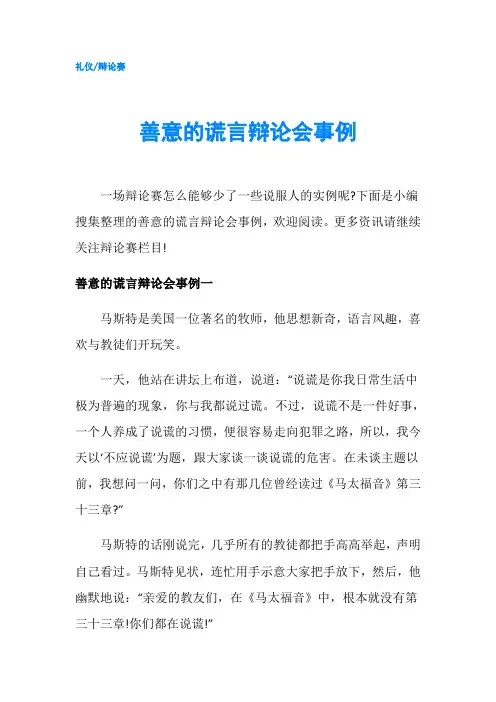 礼仪/辩论赛

善意的谎言辩论会事例

一场辩论赛怎么能够少了一些说服人的实例呢?下面是小编搜集整理的善意的谎言辩论会事例，欢迎阅读。更多资讯请继续关注辩论赛栏目!

善意的谎言辩论会事例一

马斯特是美国一位著名的牧师，他思想新奇，语言风趣，喜欢与教徒们开玩笑。

一天，他站在讲坛上布道，说道：“说谎是你我日常生活中极为普遍的现象，你与我都说过谎。不过，说谎不是一件好事，一个人养成了说谎的习惯，便很容易走向犯罪之路，所以，我今天以‘不应说谎’为题，跟大家谈一谈说谎的危害。在未谈主题以前，我想问一问，你们之中有那几位曾经读过《马太福音》第三十三章?”

马斯特的话刚说完，几乎所有的教徒都把手高高举起，声明自己看过。马斯特见状，连忙用手示意大家把手放下，然后，他幽默地说：“亲爱的教友们，在《马太福音》中，根本就没有第三十三章!你们都在说谎!”